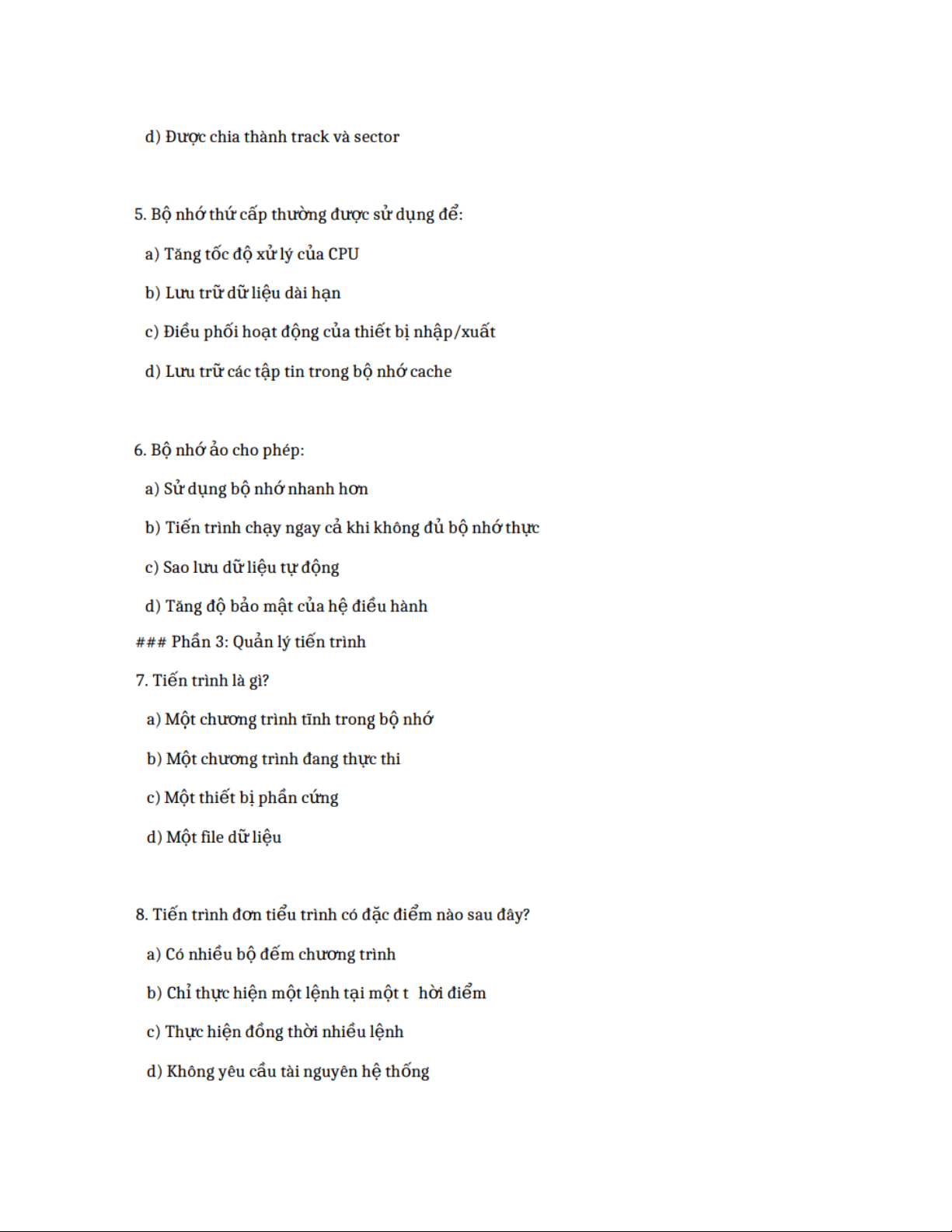 d) Được chia thành track và sector

5. Bộ nhớ thứ cấp thường được sử dụng để:

a) Tăng tốc độ xử lý của CPU

b) Lưu trữ dữ liệu dài hạn

c) Điều phối hoạt động của thiết bị nhập/xuất

d) Lưu trữ các tập tin trong bộ nhớ cache

6. Bộ nhớ ảo cho phép:

a) Sử dụng bộ nhớ nhanh hơn

b) Tiến trình chạy ngay cả khi không đủ bộ nhớ thực

c) Sao lưu dữ liệu tự động

d) Tăng độ bảo mật của hệ điều hành

### Phần 3: Quản lý tiến trình

7. Tiến trình là gì?

a) Một chương trình tĩnh trong bộ nhớ

b) Một chương trình đang thực thi

c) Một thiết bị phần cứng

d) Một file dữ liệu

8. Tiến trình đơn tiểu trình có đặc điểm nào sau đây?

a) Có nhiều bộ đếm chương trình

b) Chỉ thực hiện một lệnh tại một t hời điểm

c) Thực hiện đồng thời nhiều lệnh

d) Không yêu cầu tài nguyên hệ thống